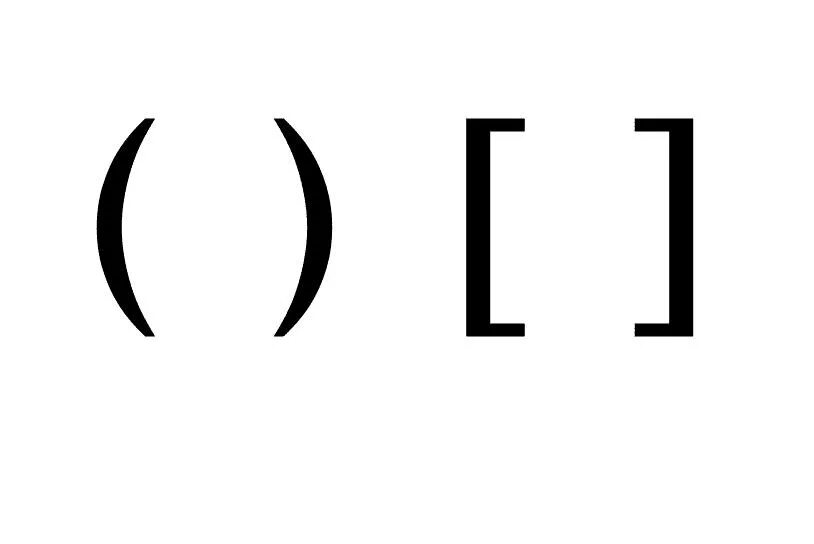 ( ) [ ]